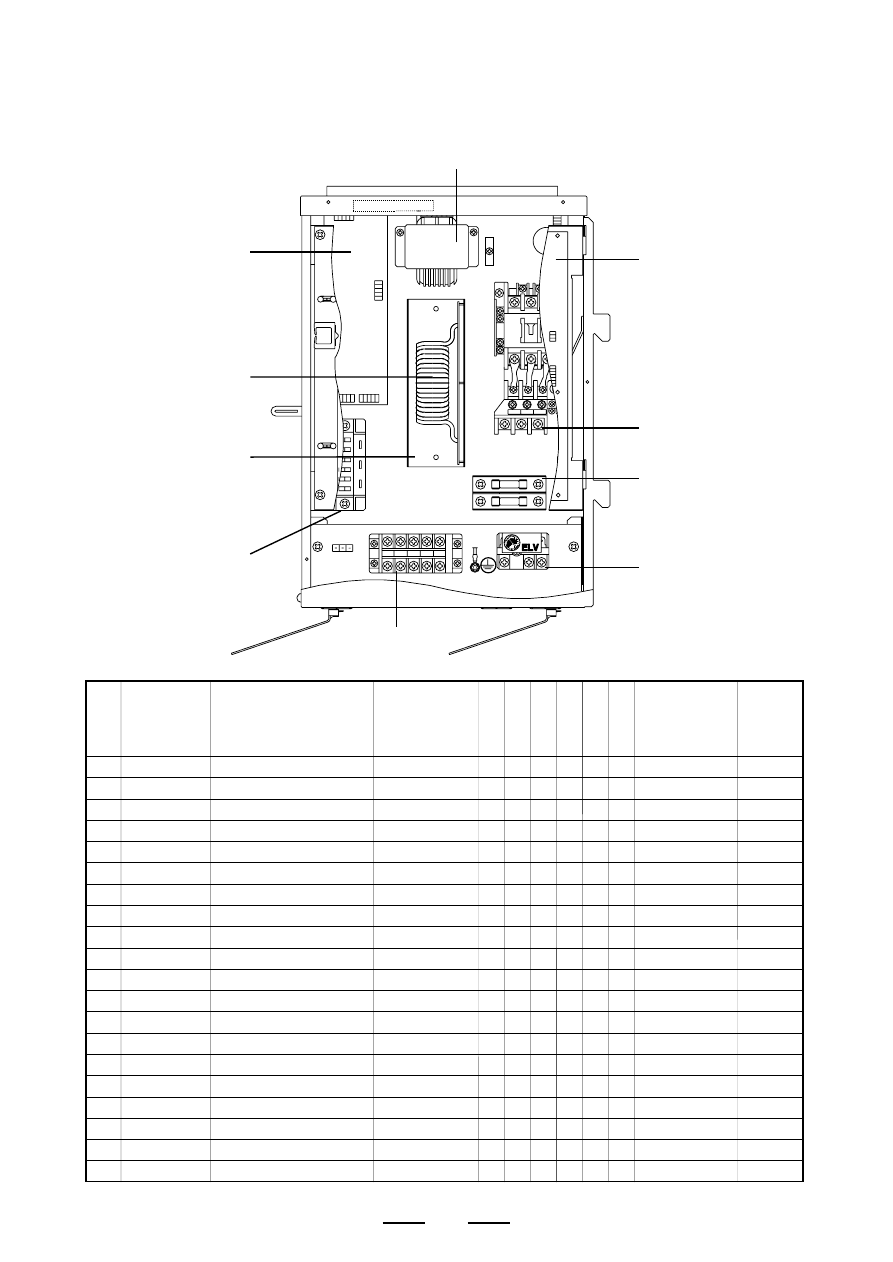 ELV